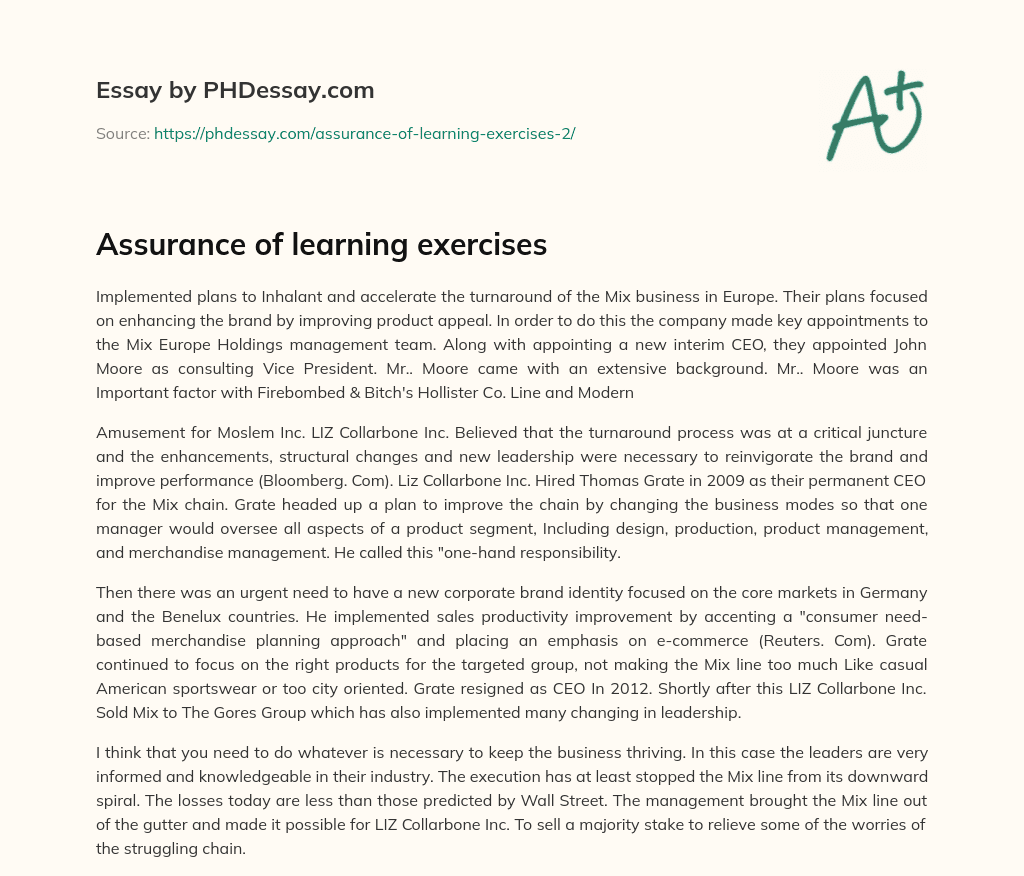 Essay by PHDessay.com

Source: https://phdessay.com/assurance-of-learning-exercises-2/

A+

Assurance of learning exercises

Implemented plans to Inhalant and accelerate the turnaround of the Mix business in Europe. Their plans focused on enhancing the brand by improving product appeal. In order to do this the company made key appointments to the Mix Europe Holdings management team. Along with appointing a new interim CEO, they appointed John Moore as consulting Vice President. Mr.. Moore came with an extensive background. Mr.. Moore was an Important factor with Firebombed & Bitch's Hollister Co. Line and Modern

Amusement for Moslem Inc. LIZ Collarbone Inc. Believed that the turnaround process was at a critical juncture and the enhancements, structural changes and new leadership were necessary to reinvigorate the brand and improve performance (Bloomberg. Com). Liz Collarbone Inc. Hired Thomas Grate in 2009 as their permanent CEO for the Mix chain. Grate headed up a plan to improve the chain by changing the business modes so that one manager would oversee all aspects of a product segment, Including design, production, product management, and merchandise management. He called this "one-hand responsibility.

Then there was an urgent need to have a new corporate brand identity focused on the core markets in Germany and the Benelux countries. He implemented sales productivity improvement by accenting a "consumer need-based merchandise planning approach" and placing an emphasis on e-commerce (Reuters. Com). Grate continued to focus on the right products for the targeted group, not making the Mix line too much Like casual American sportswear or too city oriented. Grate resigned as CEO In 2012. Shortly after this LIZ Collarbone Inc. Sold Mix to The Gores Group which has also implemented many changing in leadership.

I think that you need to do whatever is necessary to keep the business thriving. In this case the leaders are very informed and knowledgeable in their industry. The execution has at least stopped the Mix line from its downward spiral. The losses today are less than those predicted by Wall Street. The management brought the Mix line out of the gutter and made it possible for LIZ Collarbone Inc. To sell a majority stake to relieve some of the worries of the struggling chain.